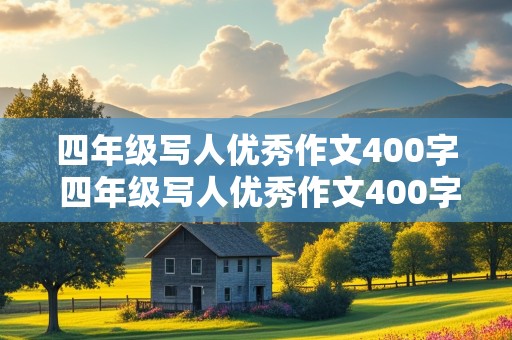 四年级写人优秀作文400字
四年级写人优秀作文400字